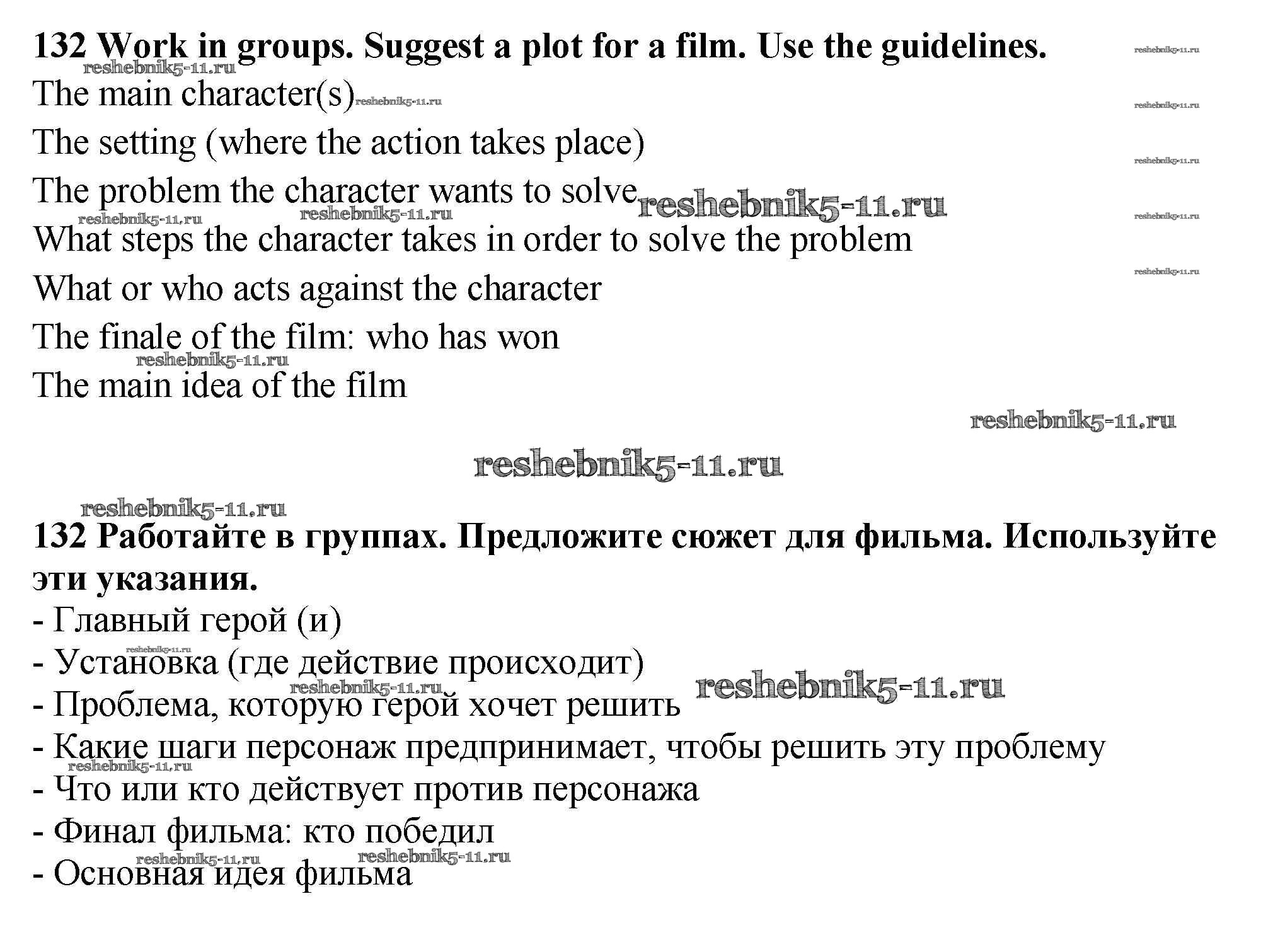 132 Work in groups. Suggest a plot for a film. Use the guidelines.

The main character(s)

The setting (where the action takes place)

The problem the character wants to solve

What steps the character takes in order to solve the problem

What or who acts against the character

The finale of the film: who has won

The main idea of the film

reshebnik5-11.ru

132 Работайте в группах. Предложите сюжет для фильма. Используйте эти указания.

- Главный герой (и)
- Установка (где действие происходит)
- Проблема, которую герой хочет решить
- Какие шаги персонаж предпринимает, чтобы решить эту проблему
- Что или кто действует против персонажа
- Финал фильма: кто победил
- Основная идея фильма